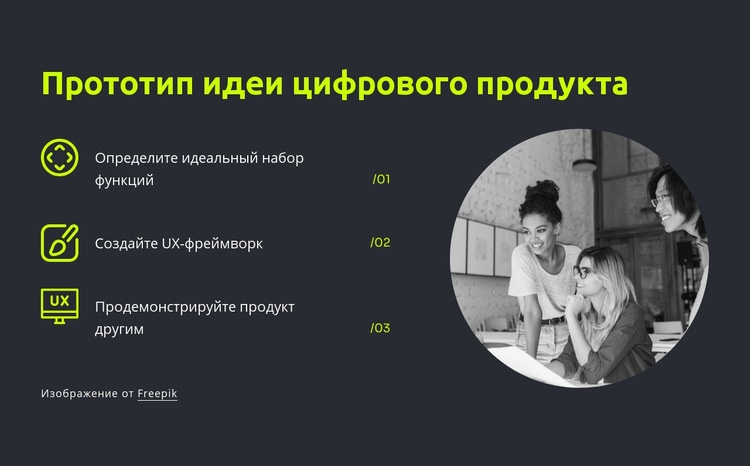 Прототип идеи цифрового продукта

Определите идеальный набор функций /01

Создайте UX-фреймворк /02

UX

Продемонстрируйте продукт другим /03

Изображение от Freepik